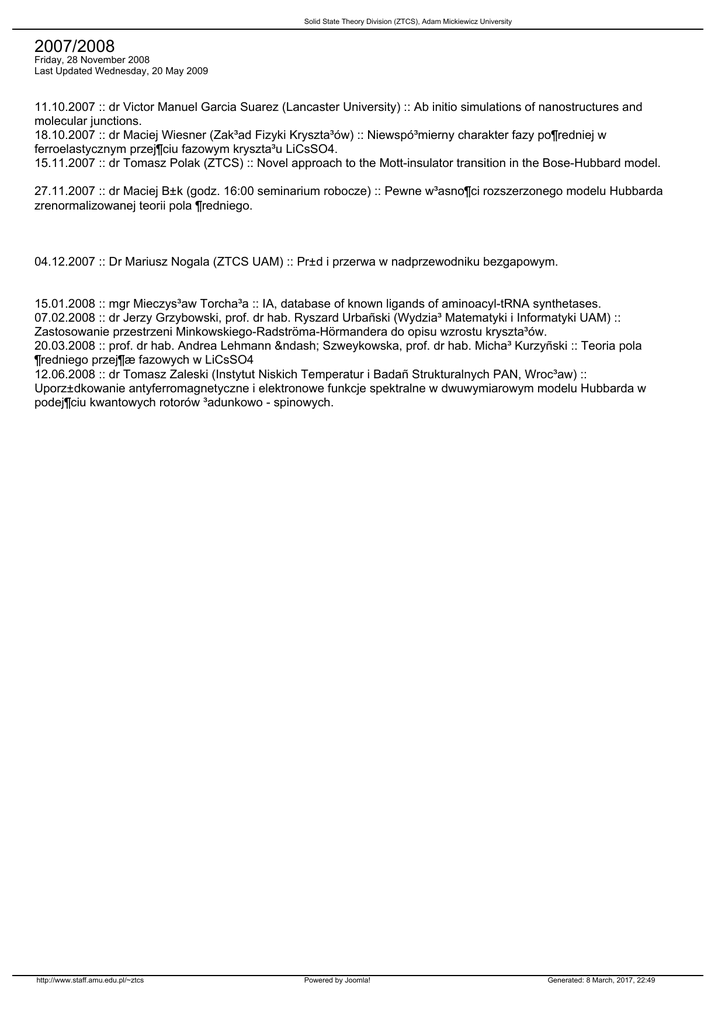 Solid State Theory Division (ZTCS), Adam Mickiewicz University

2007/2008
Friday, 28 November 2008
Last Updated Wednesday, 20 May 2009

11.10.2007 :: dr Victor Manuel Garcia Suarez (Lancaster University) :: Ab initio simulations of nanostructures and molecular junctions.
18.10.2007 :: dr Maciej Wiesner (Zak³ad Fizyki Kryszta³ów) :: Niewspó³mierny charakter fazy po¶redniej w ferroelastycznym przej¶ciu fazowym kryszta³u LiCsSO4.
15.11.2007 :: dr Tomasz Polak (ZTCS) :: Novel approach to the Mott-insulator transition in the Bose-Hubbard model.

27.11.2007 :: dr Maciej B±k (godz. 16:00 seminarium robocze) :: Pewne w³asno¶ci rozszerzonego modelu Hubbarda zrenormalizowanej teorii pola ¶redniego.

04.12.2007 :: Dr Mariusz Nogala (ZTCS UAM) :: Pr±d i przerwa w nadprzewodniku bezgapowym.

15.01.2008 :: mgr Mieczys³aw Torcha³a :: IA, database of known ligands of aminoacyl-tRNA synthetases.
07.02.2008 :: dr Jerzy Grzybowski, prof. dr hab. Ryszard Urbañski (Wydzia³ Matematyki i Informatyki UAM) :: Zastosowanie przestrzeni Minkowskiego-Radströma-Hörmandera do opisu wzrostu kryszta³ów.
20.03.2008 :: prof. dr hab. Andrea Lehmann &ndash; Szweykowska, prof. dr hab. Micha³ Kurzyñski :: Teoria pola ¶redniego przej¶æ fazowych w LiCsSO4
12.06.2008 :: dr Tomasz Zaleski (Instytut Niskich Temperatur i Badañ Strukturalnych PAN, Wroc³aw) :: Uporz±dkowanie antyferromagnetyczne i elektronowe funkcje spektralne w dwuwymiarowym modelu Hubbarda w podej¶ciu kwantowych rotorów ³adunkowo - spinowych.

http://www.staff.amu.edu.pl/~ztcs Powered by Joomla! Generated: 8 March, 2017, 22:49